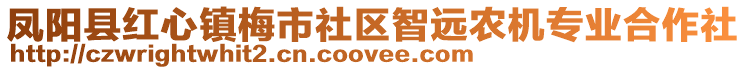 凤阳县红心镇梅市社区智远农机专业合作社
http://czwrightwhit2.cn.coovee.com